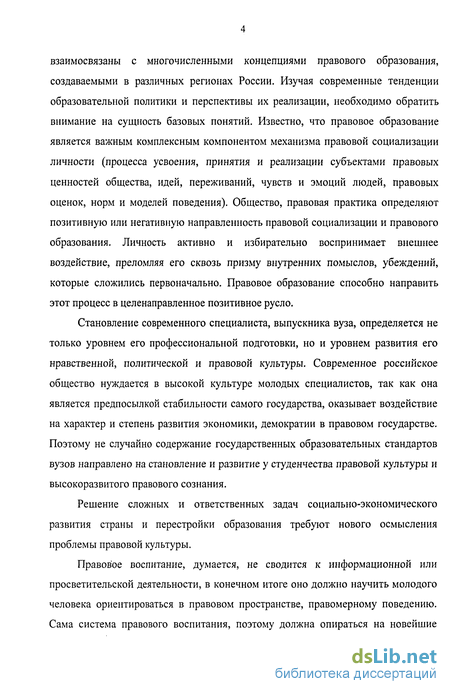 4

взаимосвязаны с многочисленными концепциями правового образования, создаваемыми в различных регионах России. Изучая современные тенденции образовательной политики и перспективы их реализации, необходимо обратить внимание на сущность базовых понятий. Известно, что правовое образование является важным комплексным компонентом механизма правовой социализации личности (процесса усвоения, принятия и реализации субъектами правовых ценностей общества, идей, переживаний, чувств и эмоций людей, правовых оценок, норм и моделей поведения). Общество, правовая практика определяют позитивную или негативную направленность правовой социализации и правового образования. Личность активно и избирательно воспринимает внешнее воздействие, преломляя его сквозь призму внутренних помыслов, убеждений, которые сложились первоначально. Правовое образование способно направить этот процесс в целенаправленное позитивное русло.

Становление современного специалиста, выпускника вуза, определяется не только уровнем его профессиональной подготовки, но и уровнем развития его нравственной, политической и правовой культуры. Современное российское общество нуждается в высокой культуре молодых специалистов, так как она является предпосылкой стабильности самого государства, оказывает воздействие на характер и степень развития экономики, демократии в правовом государстве. Поэтому не случайно содержание государственных образовательных стандартов вузов направлено на становление и развитие у студенчества правовой культуры и высокоразвитого правового сознания.

Решение сложных и ответственных задач социально-экономического развития страны и перестройки образования требуют нового осмысления проблемы правовой культуры.

Правовое воспитание, думается, не сводится к информационной или просветительской деятельности, в конечном итоге оно должно научить молодого человека ориентироваться в правовом пространстве, правомерному поведению. Сама система правового воспитания, поэтому должна опираться на новейшие

dsLib.net
библиотека диссертаций